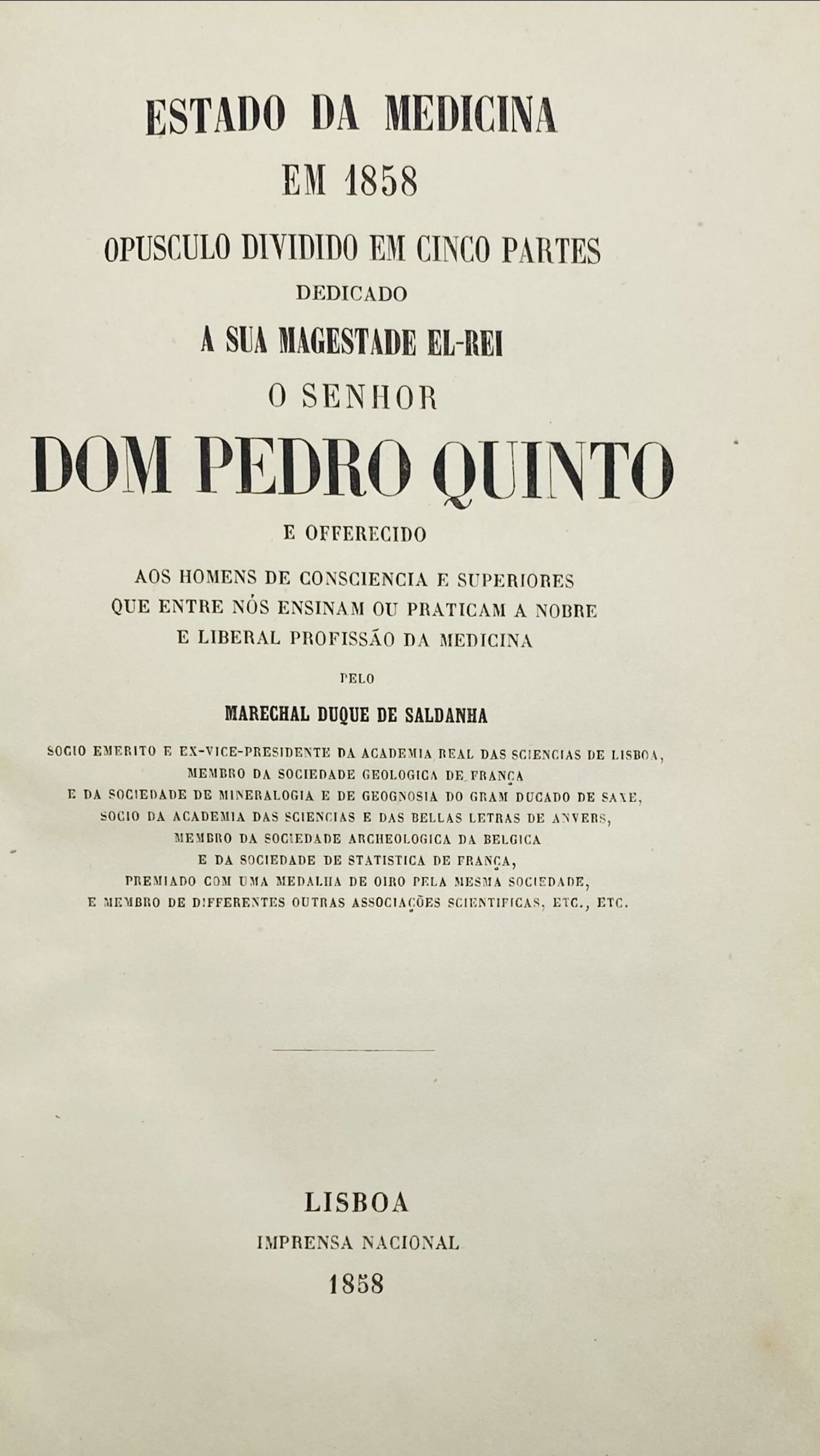 ESTADO DA MEDICINA
EM 1858
OPUSCULO DIVIDIDO EM CINCO PARTES
DEDICADO
A SUA MAGESTADE EL-REI
O SENHOR
DOM PEDRO QUINTO
E OFFERECIDO
AOS HOMENS DE CONSCIENCIA E SUPERIORES
QUE ENTRE NÓS ENSINAM OU PRATICAM A NOBRE
E LIBERAL PROFISSÃO DA MEDICINA
PELO
MARECHAL DUQUE DE SALDANHA
SOCIO EMERITO E EX-VICE-PRESIDENTE DA ACADEMIA REAL DAS SCIENCIAS DE LISBOA,
MEMBRO DA SOCIEDADE GEOLOGICA DE FRANÇA
E DA SOCIEDADE DE MINERALOGIA E DE GEOGNOSIA DO GRAM DUCADO DE SAXE,
SOCIO DA ACADEMIA DAS SCIENCIAS E DAS BELLAS LETRAS DE ANVERS,
MEMBRO DA SOCIEDADE ARCHEOLOGICA DA BELGICA
E DA SOCIEDADE DE STATISTICA DE FRANÇA,
PREMIADO COM UMA MEDALHA DE OIRO PELA MESMA SOCIEDADE,
E MEMBRO DE DIFFERENTES OUTRAS ASSOCIAÇÕES SCIENTIFICAS, ETC., ETC.

LISBOA
IMPRENSA NACIONAL
1858